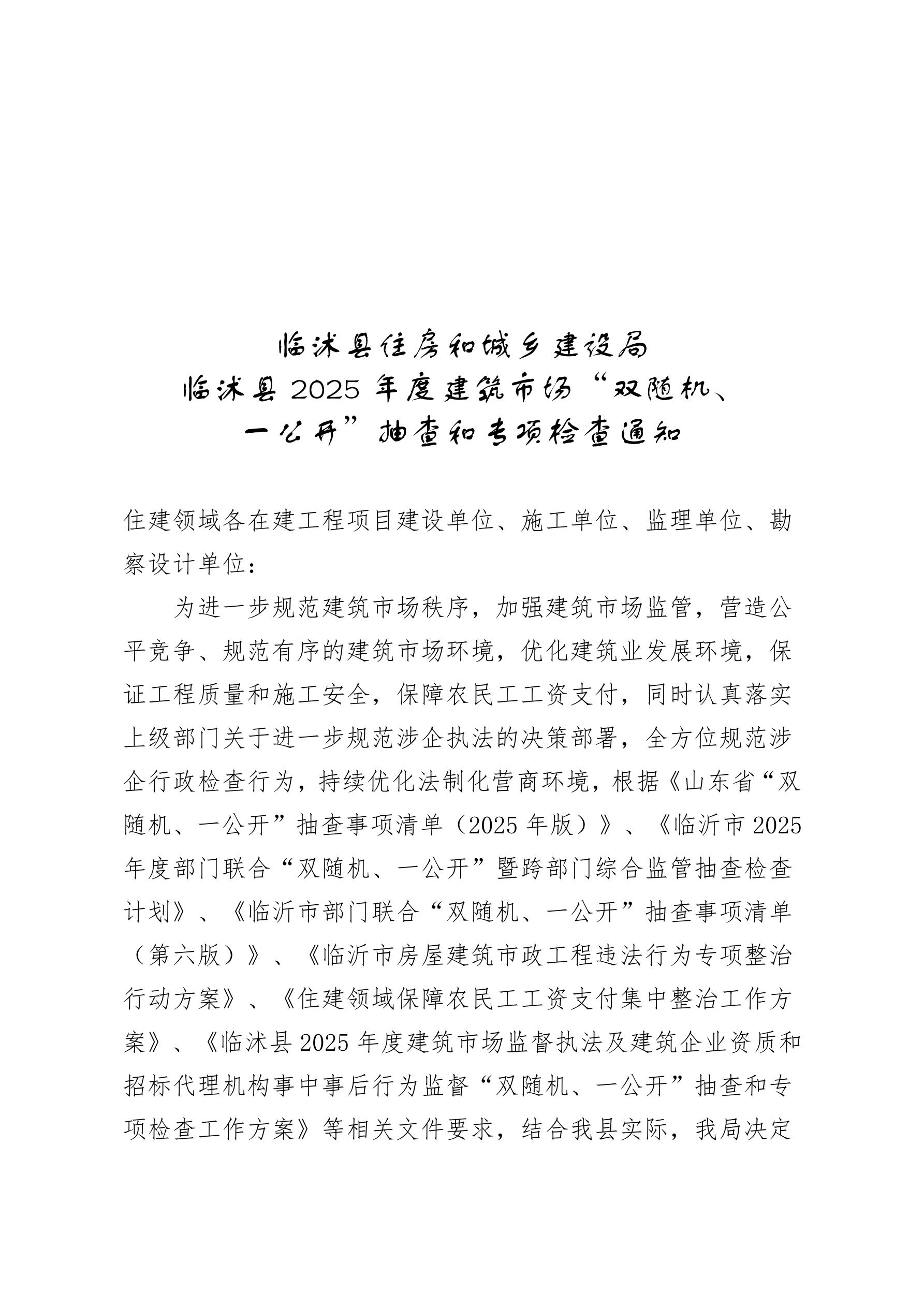 临沭县住房和城乡建设局
临沭县 2025 年度建筑市场“双随机、一公开”抽查和专项检查通知

住建领域各在建工程项目建设单位、施工单位、监理单位、勘察设计单位：

为进一步规范建筑市场秩序，加强建筑市场监管，营造公平竞争、规范有序的建筑市场环境，优化建筑业发展环境，保证工程质量和施工安全，保障农民工工资支付，同时认真落实上级部门关于进一步规范涉企执法的决策部署，全方位规范涉企行政检查行为，持续优化法制化营商环境，根据《山东省“双随机、一公开”抽查事项清单（2025 年版）》、《临沂市 2025 年度部门联合“双随机、一公开”暨跨部门综合监管抽查检查计划》、《临沂市部门联合“双随机、一公开”抽查事项清单（第六版）》、《临沂市房屋建筑市政工程违法行为专项整治行动方案》、《住建领域保障农民工工资支付集中整治工作方案》、《临沭县 2025 年度建筑市场监督执法及建筑企业资质和招标代理机构事中事后行为监督“双随机、一公开”抽查和专项检查工作方案》等相关文件要求，结合我县实际，我局决定